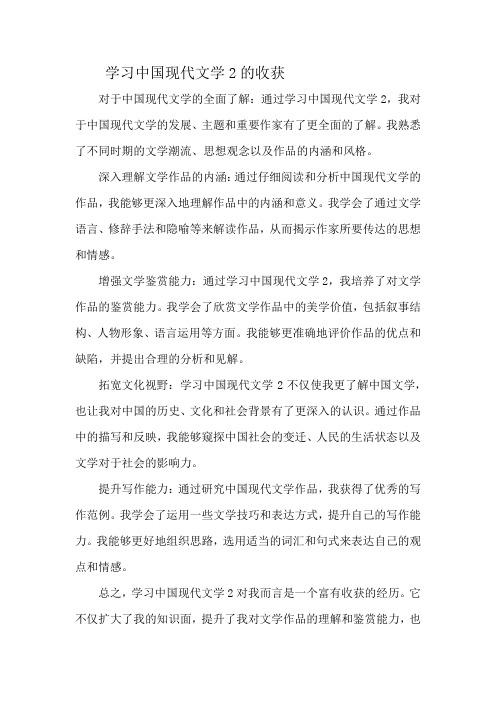 学习中国现代文学 2 的收获

对于中国现代文学的全面了解：通过学习中国现代文学 2，我对于中国现代文学的发展、主题和重要作家有了更全面的了解。我熟悉了不同时期的文学潮流、思想观念以及作品的内涵和风格。

深入理解文学作品的内涵：通过仔细阅读和分析中国现代文学的作品，我能够更深入地理解作品中的内涵和意义。我学会了通过文学语言、修辞手法和隐喻等来解读作品，从而揭示作家所要传达的思想和情感。

增强文学鉴赏能力：通过学习中国现代文学 2，我培养了对文学作品的鉴赏能力。我学会了欣赏文学作品中的美学价值，包括叙事结构、人物形象、语言运用等方面。我能够更准确地评价作品的优点和缺陷，并提出合理的分析和见解。

拓宽文化视野：学习中国现代文学 2 不仅使我更了解中国文学，也让我对中国的历史、文化和社会背景有了更深入的认识。通过作品中的描写和反映，我能够窥探中国社会的变迁、人民的生活状态以及文学对于社会的影响力。

提升写作能力：通过研究中国现代文学作品，我获得了优秀的写作范例。我学会了运用一些文学技巧和表达方式，提升自己的写作能力。我能够更好地组织思路，选用适当的词汇和句式来表达自己的观点和情感。

总之，学习中国现代文学 2 对我而言是一个富有收获的经历。它不仅扩大了我的知识面，提升了我对文学作品的理解和鉴赏能力，也